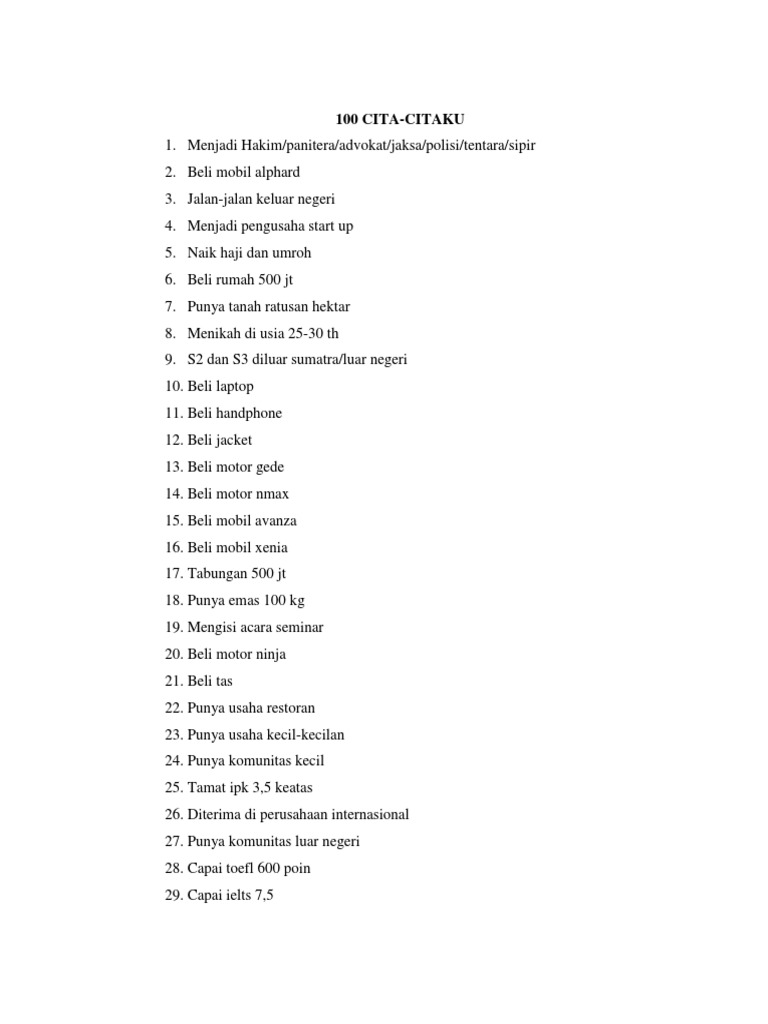 100 CITA-CITAKU

1. Menjadi Hakim/panitera/advokat/jaksa/polisi/tentara/sipir
2. Beli mobil alphard
3. Jalan-jalan keluar negeri
4. Menjadi pengusaha start up
5. Naik haji dan umroh
6. Beli rumah 500 jt
7. Punya tanah ratusan hektar
8. Menikah di usia 25-30 th
9. S2 dan S3 diluar sumatra/luar negeri
10. Beli laptop
11. Beli handphone
12. Beli jacket
13. Beli motor gede
14. Beli motor nmax
15. Beli mobil avanza
16. Beli mobil xenia
17. Tabungan 500 jt
18. Punya emas 100 kg
19. Mengisi acara seminar
20. Beli motor ninja
21. Beli tas
22. Punya usaha restoran
23. Punya usaha kecil-kecilan
24. Punya komunitas kecil
25. Tamat ipk 3,5 keatas
26. Diterima di perusahaan internasional
27. Punya komunitas luar negeri
28. Capai toefl 600 poin
29. Capai ielts 7,5